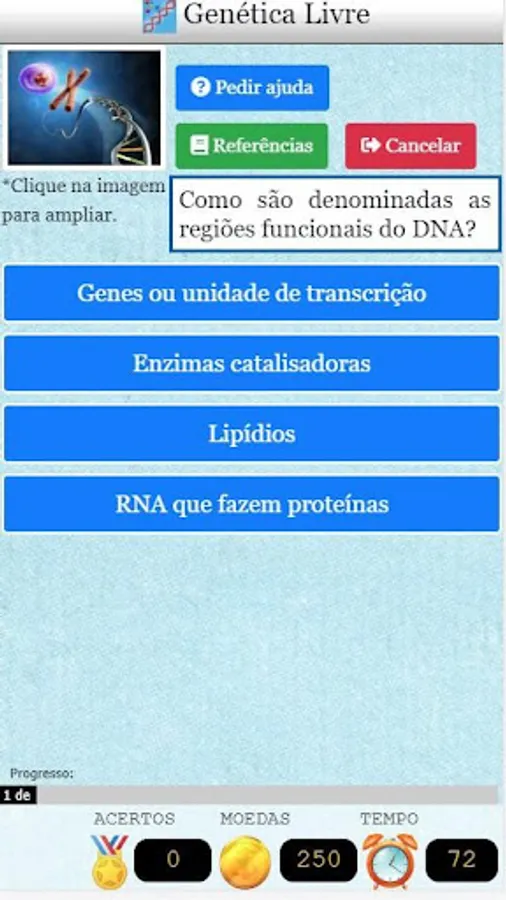 Genética Livre

Pedir ajuda

Referências

Cancelar

*Clique na imagem para ampliar.

Como são denominadas as regiões funcionais do DNA?

Genes ou unidade de transcrição

Enzimas catalisadoras

Lipídios

RNA que fazem proteínas

Progresso:

1 de

ACERTOS
0

MOEDAS
250

TEMPO
72